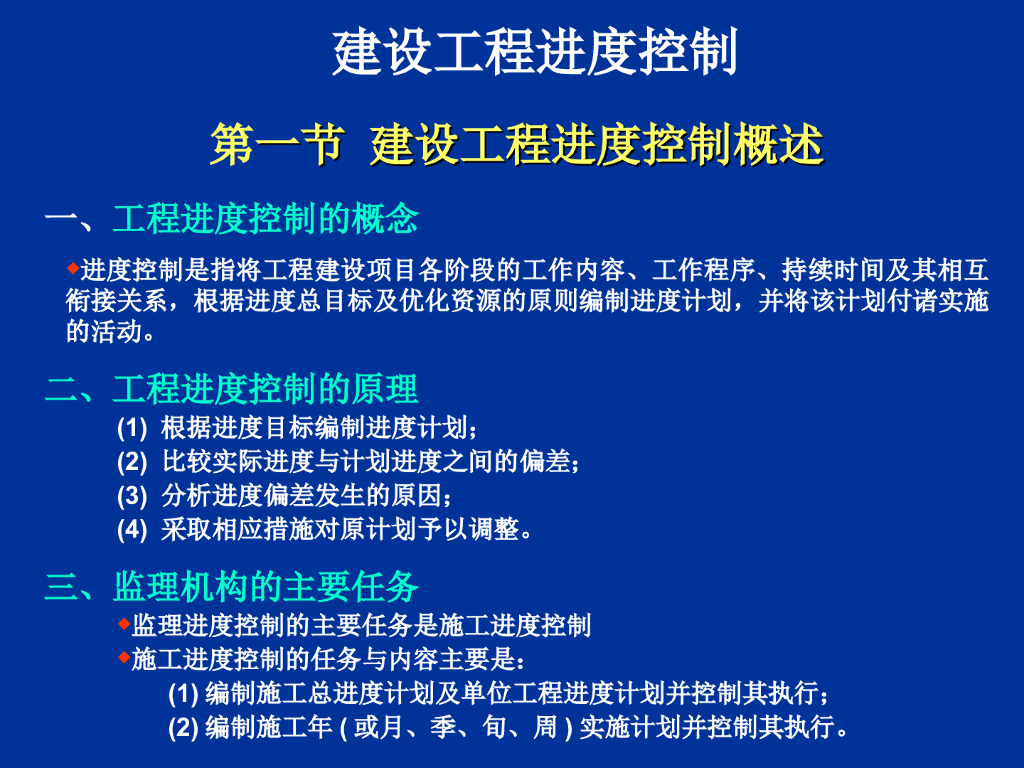 建设工程进度控制

第一节 建设工程进度控制概述

一、工程进度控制的概念

◆进度控制是指将工程建设项目各阶段的工作内容、工作程序、持续时间及其相互衔接关系，根据进度总目标及优化资源的原则编制进度计划，并将该计划付诸实施的活动。

二、工程进度控制的原理

(1) 根据进度目标编制进度计划；
(2) 比较实际进度与计划进度之间的偏差；
(3) 分析进度偏差发生的原因；
(4) 采取相应措施对原计划予以调整。

三、监理机构的主要任务

◆监理进度控制的主要任务是施工进度控制
◆施工进度控制的任务与内容主要是：
(1) 编制施工总进度计划及单位工程进度计划并控制其执行；
(2) 编制施工年 ( 或月、季、旬、周 ) 实施计划并控制其执行。